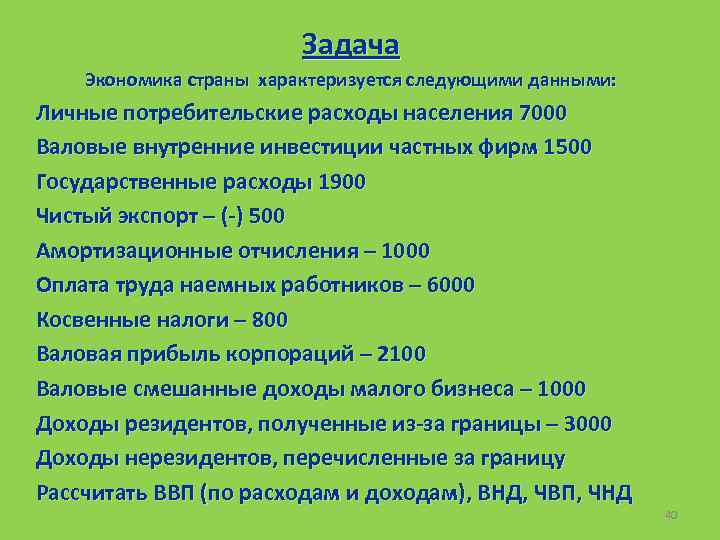 Задача

Экономика страны характеризуется следующими данными:

Личные потребительские расходы населения 7000

Валовые внутренние инвестиции частных фирм 1500

Государственные расходы 1900

Чистый экспорт – (-) 500

Амортизационные отчисления – 1000

Оплата труда наемных работников – 6000

Косвенные налоги – 800

Валовая прибыль корпораций – 2100

Валовые смешанные доходы малого бизнеса – 1000

Доходы резидентов, полученные из-за границы – 3000

Доходы нерезидентов, перечисленные за границу

Рассчитать ВВП (по расходам и доходам), ВНД, ЧВП, ЧНД

40